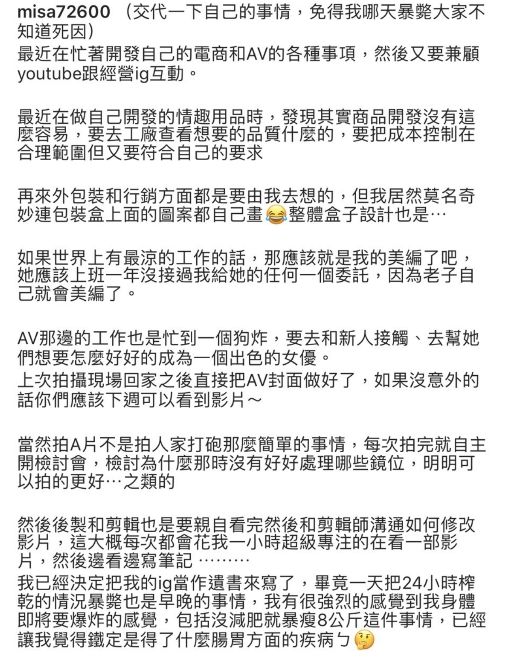 misa72600 （交代一下自己的事情，免得我哪天暴斃大家不知道死因）
最近在忙著開發自己的電商和AV的各種事項，然後又要兼顧youtube跟經營ig互動。

最近在做自己開發的情趣用品時，發現其實商品開發沒有這麼容易，要去工廠查看想要的品質什麼的，要把成本控制在合理範圍但又要符合自己的要求

再來外包裝和行銷方面都是要由我去想的，但我居然莫名奇妙連包裝盒上面的圖案都自己畫😂整體盒子設計也是…

如果世界上有最涼的工作的話，那應該就是我的美編了吧，她應該上班一年沒接過我給她的任何一個委託，因為老子自己就會美編了。

AV那邊的工作也是忙到一個狗炸，要去和新人接觸、去幫她們想要怎麼好好的成為一個出色的女優。
上次拍攝現場回家之後直接把AV封面做好了，如果沒意外的話你們應該下週可以看到影片～

當然拍A片不是拍人家打砲那麼簡單的事情，每次拍完就自主開檢討會，檢討為什麼那時沒有好好處理哪些鏡位，明明可以拍的更好…之類的

然後後製和剪輯也是要親自看完然後和剪輯師溝通如何修改影片，這大概每次都會花我一小時超級專注的在看一部影片，然後邊看邊寫筆記 ………
我已經決定把我的ig當作遺書來寫了，畢竟一天把24小時榨乾的情況暴斃也是早晚的事情，我有很強烈的感覺到我身體即將要爆炸的感覺，包括沒減肥就暴瘦8公斤這件事情，已經讓我覺得鐵定是得了什麼腸胃方面的疾病ㄅ🤔